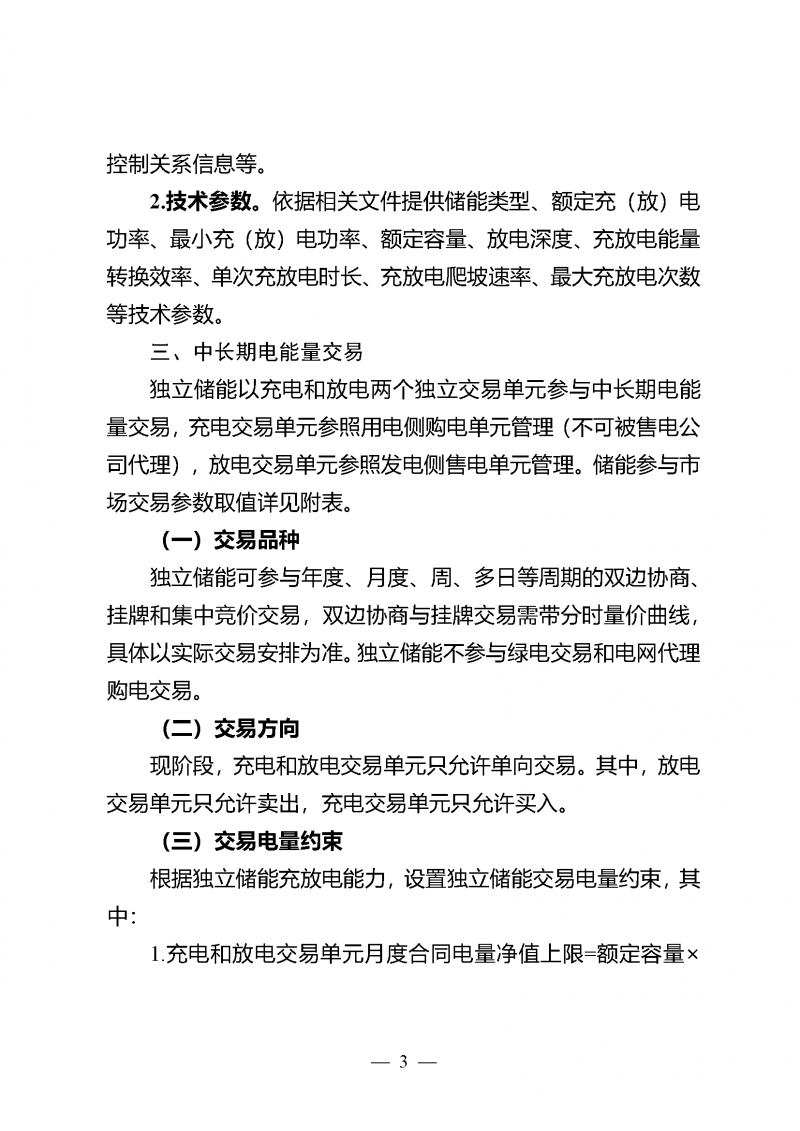 控制关系信息等。

2.技术参数。依据相关文件提供储能类型、额定充（放）电功率、最小充（放）电功率、额定容量、放电深度、充放电能量转换效率、单次充放电时长、充放电爬坡速率、最大充放电次数等技术参数。

三、中长期电能量交易

独立储能以充电和放电两个独立交易单元参与中长期电能量交易，充电交易单元参照用电侧购电单元管理（不可被售电公司代理），放电交易单元参照发电侧售电单元管理。储能参与市场交易参数取值详见附表。

（一）交易品种

独立储能可参与年度、月度、周、多日等周期的双边协商、挂牌和集中竞价交易，双边协商与挂牌交易需带分时量价曲线，具体以实际交易安排为准。独立储能不参与绿电交易和电网代理购电交易。

（二）交易方向

现阶段，充电和放电交易单元只允许单向交易。其中，放电交易单元只允许卖出，充电交易单元只允许买入。

（三）交易电量约束

根据独立储能充放电能力，设置独立储能交易电量约束，其中：

1.充电和放电交易单元月度合同电量净值上限=额定容量×

— 3 —